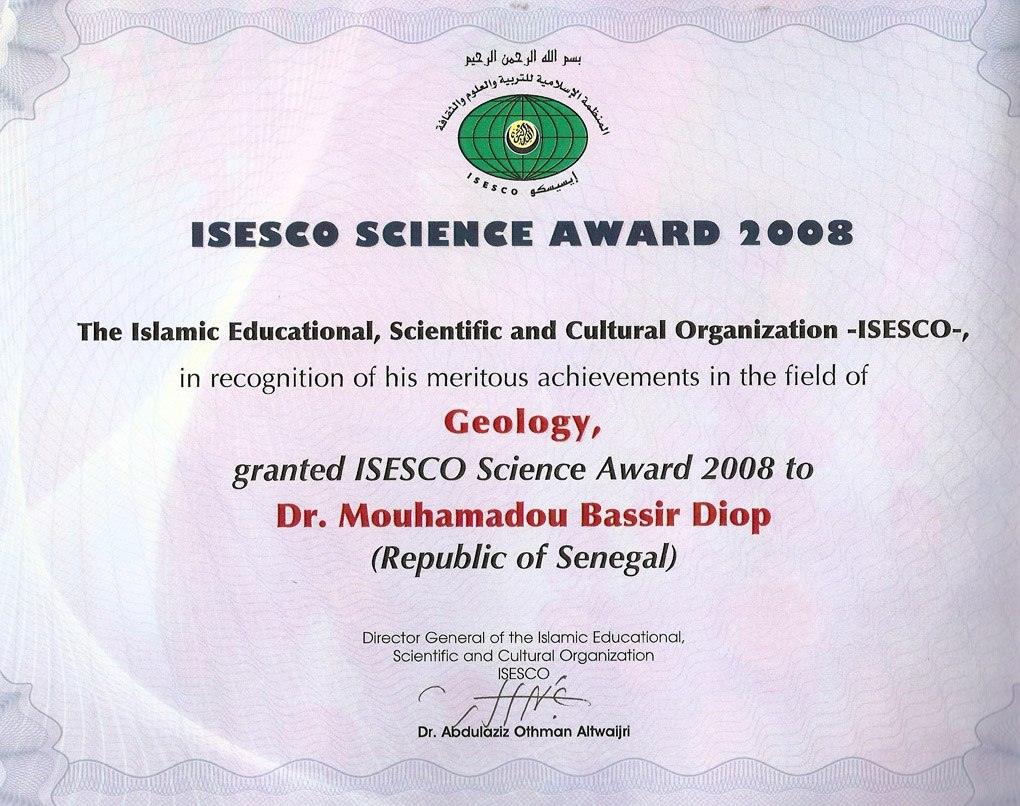 بسم الله الرحمن الرحيم

المنظمة الإسلامية للتربية والعلوم والثقافة

ISESCO إيسيسكو

ISESCO SCIENCE AWARD 2008

The Islamic Educational, Scientific and Cultural Organization -ISESCO-,
in recognition of his meritous achievements in the field of

Geology,
granted ISESCO Science Award 2008 to
Dr. Mouhamadou Bassir Diop
(Republic of Senegal)

Director General of the Islamic Educational,
Scientific and Cultural Organization
ISESCO

Dr. Abdulaziz Othman Altwaijri